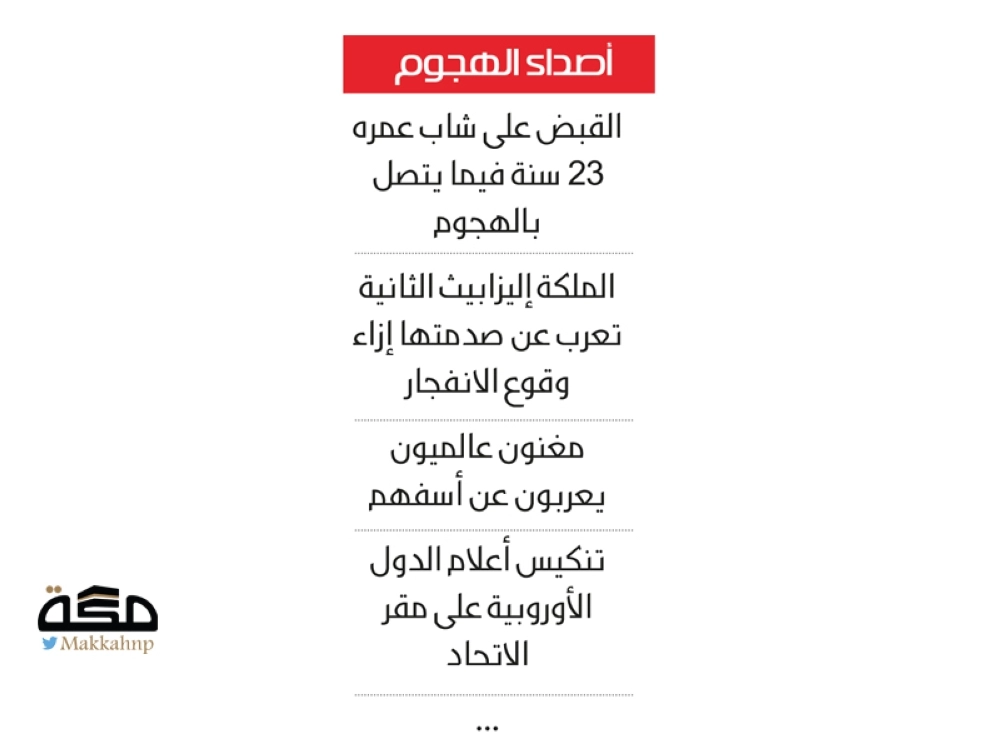 أصداء الهجوم

القبض على شاب عمره 23 سنة فيما يتصل بالهجوم

الملكة إليزابيث الثانية تعرب عن صدمتها إزاء وقوع الانفجار

مغنون عالميون يعربون عن أسفهم

تنكيس أعلام الدول الأوروبية على مقر الاتحاد

...

مكة
Makkahnp